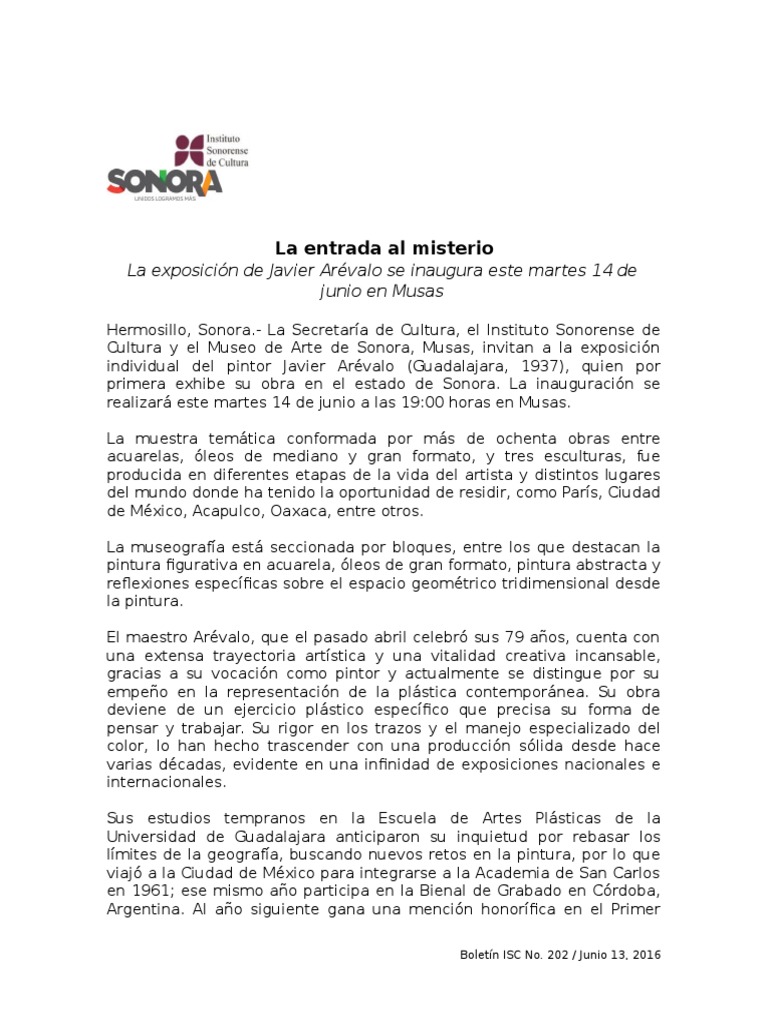 Instituto Sonorense de Cultura

SONORA
UNIDOS LOGRAMOS MÁS

La entrada al misterio
La exposición de Javier Arévalo se inaugura este martes 14 de junio en Musas

Hermosillo, Sonora.- La Secretaría de Cultura, el Instituto Sonorense de Cultura y el Museo de Arte de Sonora, Musas, invitan a la exposición individual del pintor Javier Arévalo (Guadalajara, 1937), quien por primera exhibe su obra en el estado de Sonora. La inauguración se realizará este martes 14 de junio a las 19:00 horas en Musas.

La muestra temática conformada por más de ochenta obras entre acuarelas, óleos de mediano y gran formato, y tres esculturas, fue producida en diferentes etapas de la vida del artista y distintos lugares del mundo donde ha tenido la oportunidad de residir, como París, Ciudad de México, Acapulco, Oaxaca, entre otros.

La museografía está seccionada por bloques, entre los que destacan la pintura figurativa en acuarela, óleos de gran formato, pintura abstracta y reflexiones específicas sobre el espacio geométrico tridimensional desde la pintura.

El maestro Arévalo, que el pasado abril celebró sus 79 años, cuenta con una extensa trayectoria artística y una vitalidad creativa incansable, gracias a su vocación como pintor y actualmente se distingue por su empeño en la representación de la plástica contemporánea. Su obra deviene de un ejercicio plástico específico que precisa su forma de pensar y trabajar. Su rigor en los trazos y el manejo especializado del color, lo han hecho trascender con una producción sólida desde hace varias décadas, evidente en una infinidad de exposiciones nacionales e internacionales.

Sus estudios tempranos en la Escuela de Artes Plásticas de la Universidad de Guadalajara anticiparon su inquietud por rebasar los límites de la geografía, buscando nuevos retos en la pintura, por lo que viajó a la Ciudad de México para integrarse a la Academia de San Carlos en 1961; ese mismo año participa en la Bienal de Grabado en Córdoba, Argentina. Al año siguiente gana una mención honorífica en el Primer

Boletín ISC No. 202 / Junio 13, 2016